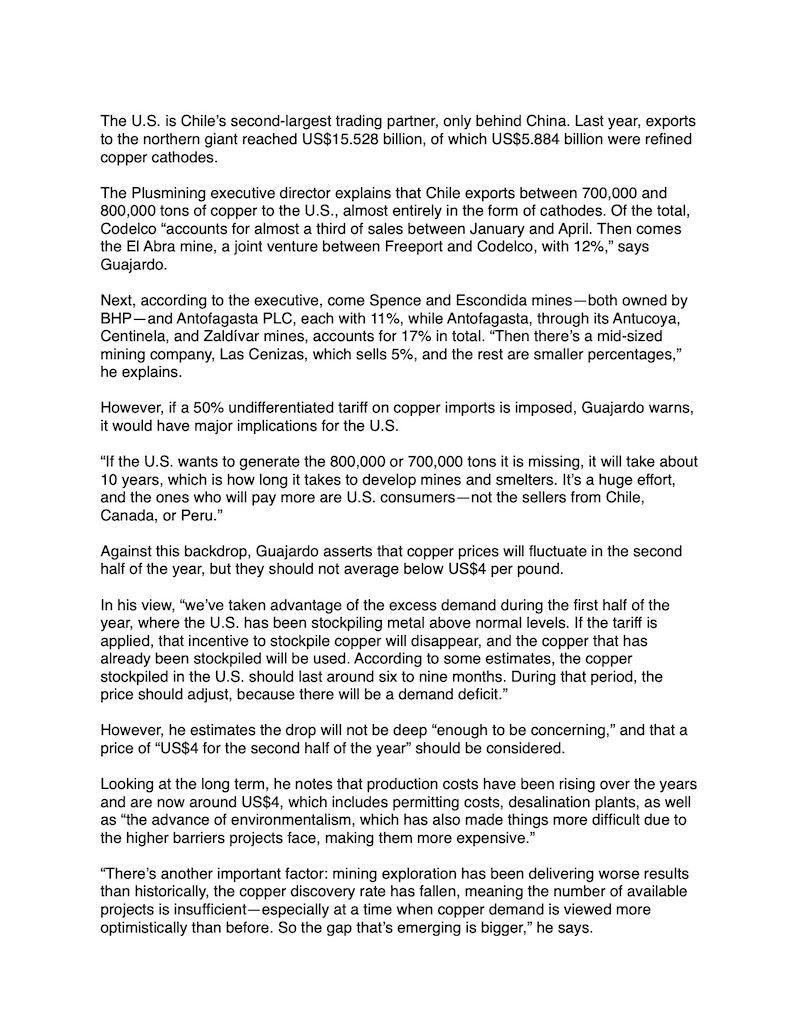 The U.S. is Chile's second-largest trading partner, only behind China. Last year, exports to the northern giant reached US$15.528 billion, of which US$5.884 billion were refined copper cathodes.

The Plusmining executive director explains that Chile exports between 700,000 and 800,000 tons of copper to the U.S., almost entirely in the form of cathodes. Of the total, Codelco "accounts for almost a third of sales between January and April. Then comes the El Abra mine, a joint venture between Freeport and Codelco, with 12%," says Guajardo.

Next, according to the executive, come Spence and Escondida mines—both owned by BHP—and Antofagasta PLC, each with 11%, while Antofagasta, through its Antucoya, Centinela, and Zaldívar mines, accounts for 17% in total. "Then there's a mid-sized mining company, Las Cenizas, which sells 5%, and the rest are smaller percentages," he explains.

However, if a 50% undifferentiated tariff on copper imports is imposed, Guajardo warns, it would have major implications for the U.S.

"If the U.S. wants to generate the 800,000 or 700,000 tons it is missing, it will take about 10 years, which is how long it takes to develop mines and smelters. It's a huge effort, and the ones who will pay more are U.S. consumers—not the sellers from Chile, Canada, or Peru."

Against this backdrop, Guajardo asserts that copper prices will fluctuate in the second half of the year, but they should not average below US$4 per pound.

In his view, "we've taken advantage of the excess demand during the first half of the year, where the U.S. has been stockpiling metal above normal levels. If the tariff is applied, that incentive to stockpile copper will disappear, and the copper that has already been stockpiled will be used. According to some estimates, the copper stockpiled in the U.S. should last around six to nine months. During that period, the price should adjust, because there will be a demand deficit."

However, he estimates the drop will not be deep "enough to be concerning," and that a price of "US$4 for the second half of the year" should be considered.

Looking at the long term, he notes that production costs have been rising over the years and are now around US$4, which includes permitting costs, desalination plants, as well as "the advance of environmentalism, which has also made things more difficult due to the higher barriers projects face, making them more expensive."

"There's another important factor: mining exploration has been delivering worse results than historically, the copper discovery rate has fallen, meaning the number of available projects is insufficient—especially at a time when copper demand is viewed more optimistically than before. So the gap that's emerging is bigger," he says.